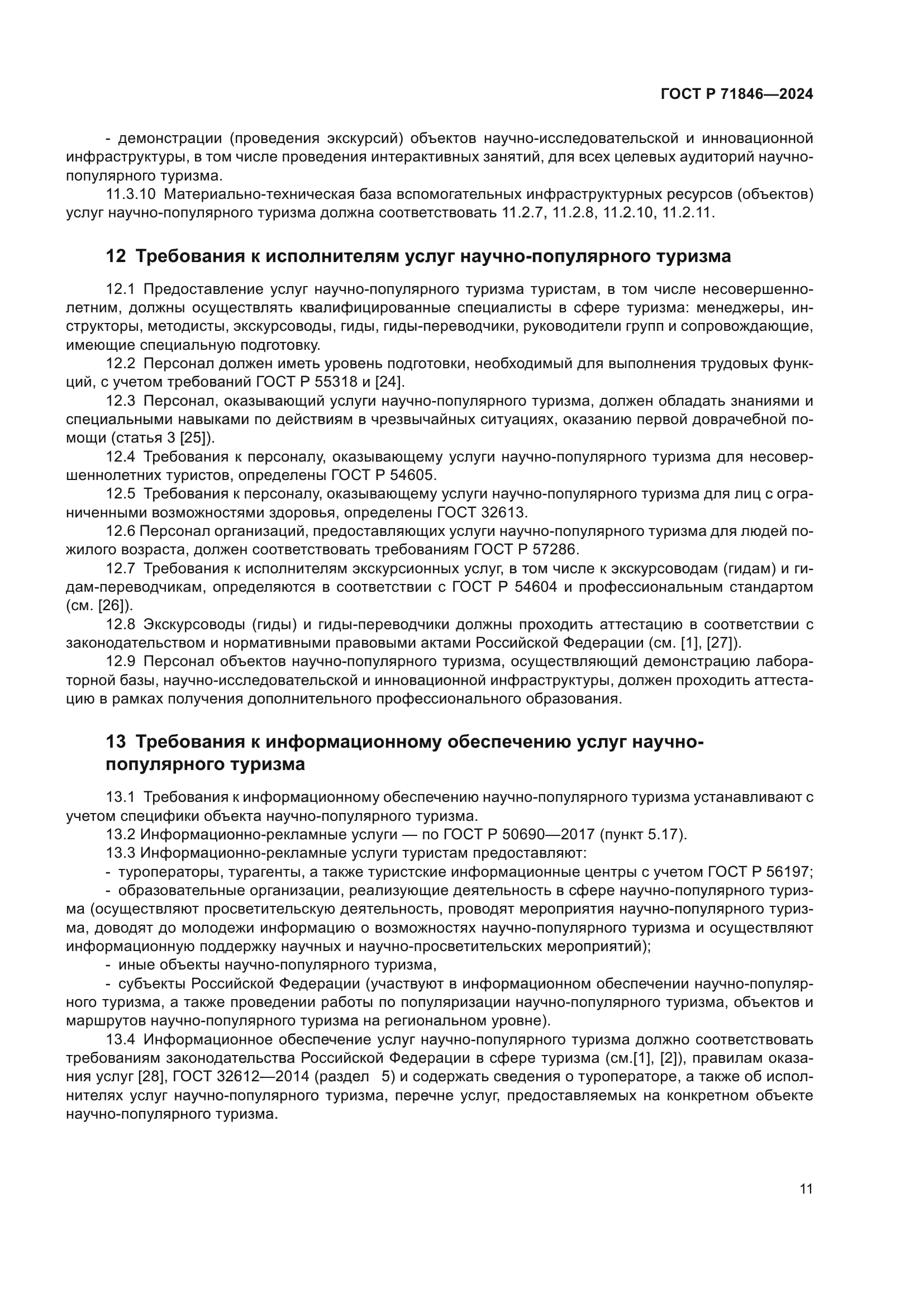 ГОСТ Р 71846—2024

- демонстрации (проведения экскурсий) объектов научно-исследовательской и инновационной инфраструктуры, в том числе проведения интерактивных занятий, для всех целевых аудиторий научно-популярного туризма.

11.3.10 Материально-техническая база вспомогательных инфраструктурных ресурсов (объектов) услуг научно-популярного туризма должна соответствовать 11.2.7, 11.2.8, 11.2.10, 11.2.11.

12 Требования к исполнителям услуг научно-популярного туризма

12.1 Предоставление услуг научно-популярного туризма туристам, в том числе несовершеннолетним, должны осуществлять квалифицированные специалисты в сфере туризма: менеджеры, инструкторы, методисты, экскурсоводы, гиды, гиды-переводчики, руководители групп и сопровождающие, имеющие специальную подготовку.

12.2 Персонал должен иметь уровень подготовки, необходимый для выполнения трудовых функций, с учетом требований ГОСТ Р 55318 и [24].

12.3 Персонал, оказывающий услуги научно-популярного туризма, должен обладать знаниями и специальными навыками по действиям в чрезвычайных ситуациях, оказанию первой доврачебной помощи (статья 3 [25]).

12.4 Требования к персоналу, оказывающему услуги научно-популярного туризма для несовершеннолетних туристов, определены ГОСТ Р 54605.

12.5 Требования к персоналу, оказывающему услуги научно-популярного туризма для лиц с ограниченными возможностями здоровья, определены ГОСТ 32613.

12.6 Персонал организаций, предоставляющих услуги научно-популярного туризма для людей пожилого возраста, должен соответствовать требованиям ГОСТ Р 57286.

12.7 Требования к исполнителям экскурсионных услуг, в том числе к экскурсоводам (гидам) и гидам-переводчикам, определяются в соответствии с ГОСТ Р 54604 и профессиональным стандартом (см. [26]).

12.8 Экскурсоводы (гиды) и гиды-переводчики должны проходить аттестацию в соответствии с законодательством и нормативными правовыми актами Российской Федерации (см. [1], [27]).

12.9 Персонал объектов научно-популярного туризма, осуществляющий демонстрацию лабораторной базы, научно-исследовательской и инновационной инфраструктуры, должен проходить аттестацию в рамках получения дополнительного профессионального образования.

13 Требования к информационному обеспечению услуг научно-популярного туризма

13.1 Требования к информационному обеспечению научно-популярного туризма устанавливают с учетом специфики объекта научно-популярного туризма.

13.2 Информационно-рекламные услуги — по ГОСТ Р 50690—2017 (пункт 5.17).

13.3 Информационно-рекламные услуги туристам предоставляют:

- туроператоры, турагенты, а также туристские информационные центры с учетом ГОСТ Р 56197;

- образовательные организации, реализующие деятельность в сфере научно-популярного туризма (осуществляют просветительскую деятельность, проводят мероприятия научно-популярного туризма, доводят до молодежи информацию о возможностях научно-популярного туризма и осуществляют информационную поддержку научных и научно-просветительских мероприятий);

- иные объекты научно-популярного туризма,

- субъекты Российской Федерации (участвуют в информационном обеспечении научно-популярного туризма, а также проведении работы по популяризации научно-популярного туризма, объектов и маршрутов научно-популярного туризма на региональном уровне).

13.4 Информационное обеспечение услуг научно-популярного туризма должно соответствовать требованиям законодательства Российской Федерации в сфере туризма (см.[1], [2]), правилам оказания услуг [28], ГОСТ 32612—2014 (раздел 5) и содержать сведения о туроператоре, а также об исполнителях услуг научно-популярного туризма, перечне услуг, предоставляемых на конкретном объекте научно-популярного туризма.

11